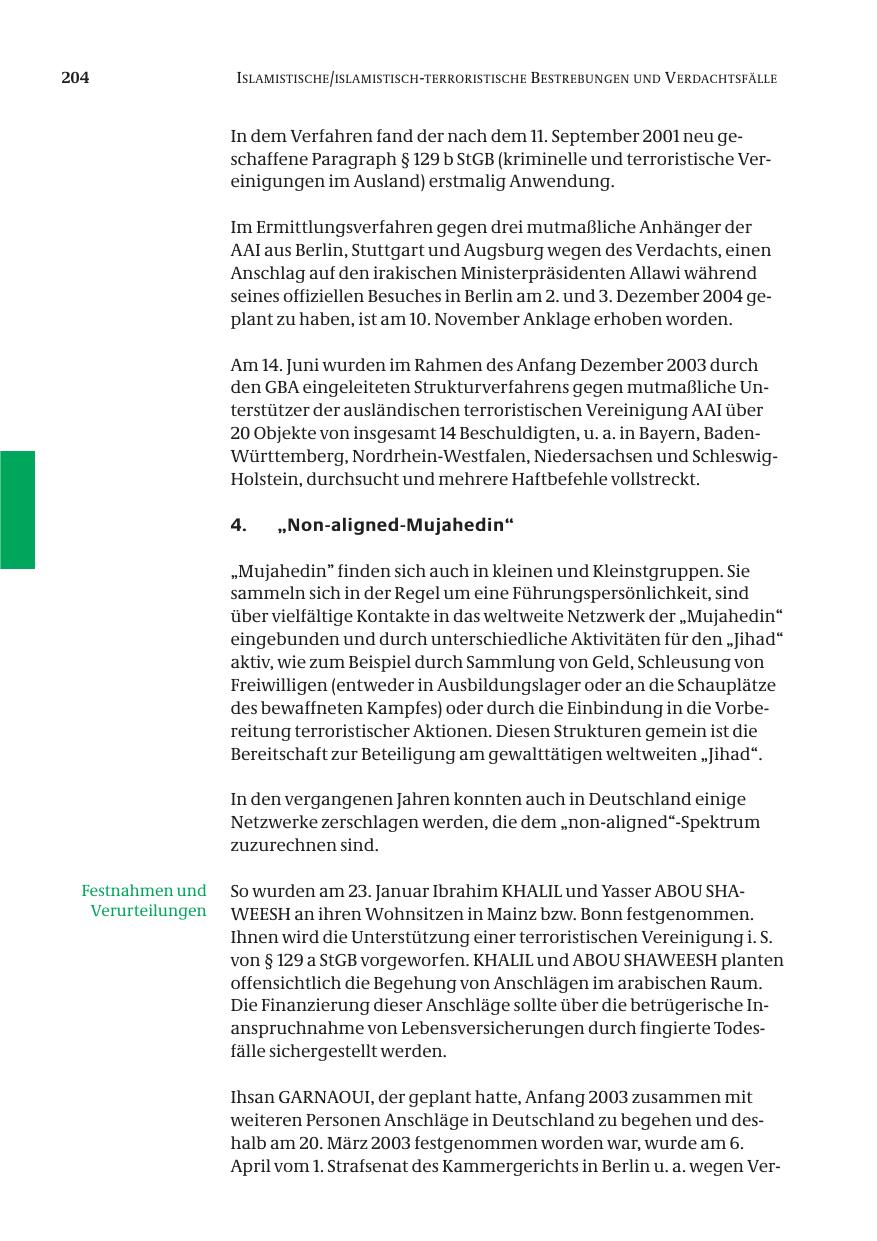 204 ISLAMISTISCHE/ISLAMISTISCH-TERRORISTISCHE BESTREBUNGEN UND VERDACHTSFÄLLE

In dem Verfahren fand der nach dem 11. September 2001 neu geschaffene Paragraph § 129 b StGB (kriminelle und terroristische Vereinigungen im Ausland) erstmalig Anwendung.

Im Ermittlungsverfahren gegen drei mutmaßliche Anhänger der AAI aus Berlin, Stuttgart und Augsburg wegen des Verdachts, einen Anschlag auf den irakischen Ministerpräsidenten Allawi während seines offiziellen Besuches in Berlin am 2. und 3. Dezember 2004 geplant zu haben, ist am 10. November Anklage erhoben worden.

Am 14. Juni wurden im Rahmen des Anfang Dezember 2003 durch den GBA eingeleiteten Strukturverfahrens gegen mutmaßliche Unterstützer der ausländischen terroristischen Vereinigung AAI über 20 Objekte von insgesamt 14 Beschuldigten, u. a. in Bayern, Baden-Württemberg, Nordrhein-Westfalen, Niedersachsen und Schleswig-Holstein, durchsucht und mehrere Haftbefehle vollstreckt.

4. „Non-aligned-Mujahedin“

„Mujahedin” finden sich auch in kleinen und Kleinstgruppen. Sie sammeln sich in der Regel um eine Führungspersönlichkeit, sind über vielfältige Kontakte in das weltweite Netzwerk der „Mujahedin“ eingebunden und durch unterschiedliche Aktivitäten für den „Jihad“ aktiv, wie zum Beispiel durch Sammlung von Geld, Schleusung von Freiwilligen (entweder in Ausbildungslager oder an die Schauplätze des bewaffneten Kampfes) oder durch die Einbindung in die Vorbereitung terroristischer Aktionen. Diesen Strukturen gemein ist die Bereitschaft zur Beteiligung am gewalttätigen weltweiten „Jihad“.

In den vergangenen Jahren konnten auch in Deutschland einige Netzwerke zerschlagen werden, die dem „non-aligned“-Spektrum zuzurechnen sind.

Festnahmen und Verurteilungen

So wurden am 23. Januar Ibrahim KHALIL und Yasser ABOU SHAWEESH an ihren Wohnsitzen in Mainz bzw. Bonn festgenommen. Ihnen wird die Unterstützung einer terroristischen Vereinigung i. S. von § 129 a StGB vorgeworfen. KHALIL und ABOU SHAWEESH planten offensichtlich die Begehung von Anschlägen im arabischen Raum. Die Finanzierung dieser Anschläge sollte über die betrügerische Inanspruchnahme von Lebensversicherungen durch fingierte Todesfälle sichergestellt werden.

Ihsan GARNAOUI, der geplant hatte, Anfang 2003 zusammen mit weiteren Personen Anschläge in Deutschland zu begehen und deshalb am 20. März 2003 festgenommen worden war, wurde am 6. April vom 1. Strafsenat des Kammergerichts in Berlin u. a. wegen Ver-